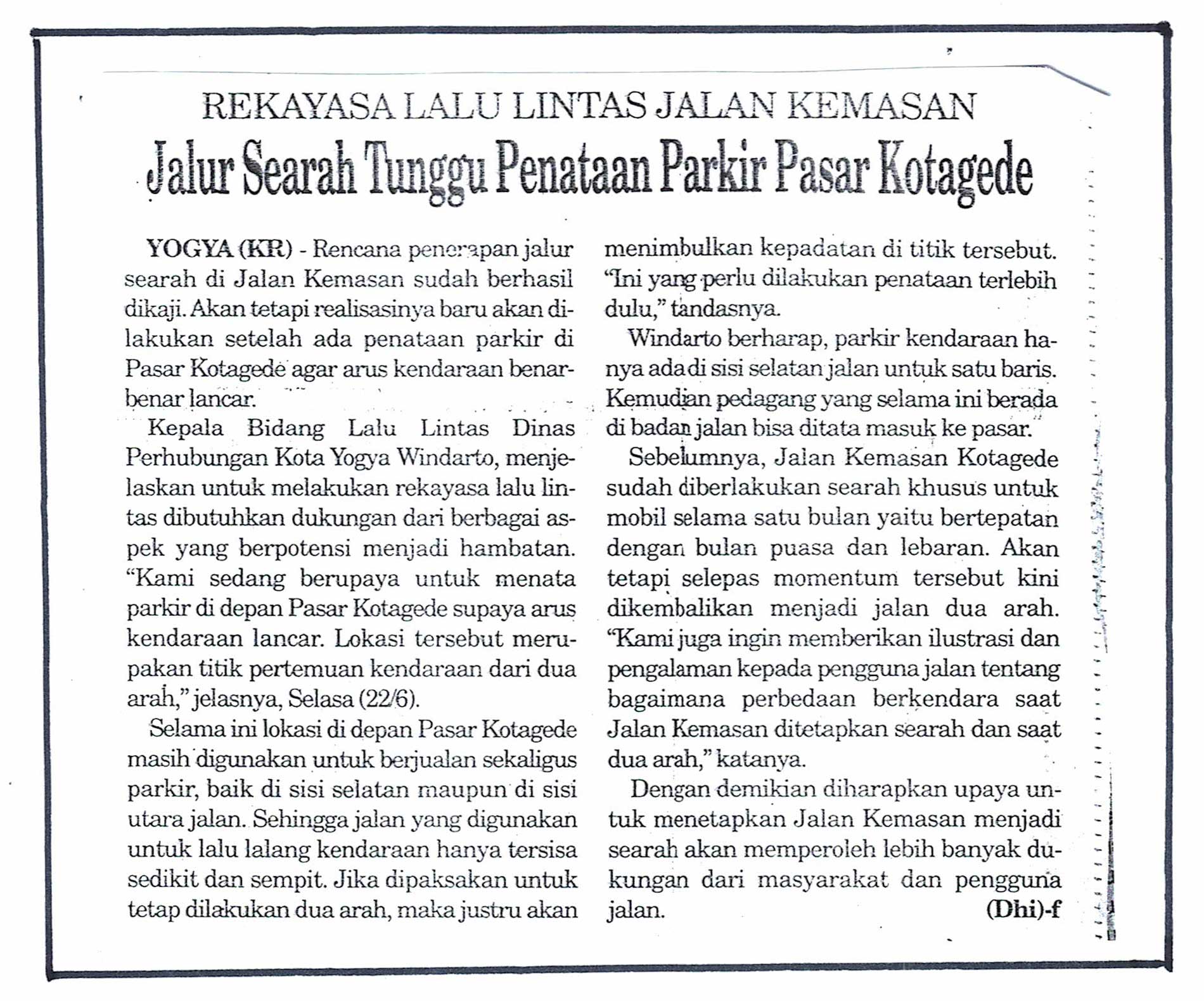 REKAYASA LALU LINTAS JALAN KEMASAN

Jalur Searah Tunggu Penataan Parkir Pasar Kotagede

YOGYA (KR) - Rencana penerapan jalur searah di Jalan Kemasan sudah berhasil dikaji. Akan tetapi realisasinya baru akan dilakukan setelah ada penataan parkir di Pasar Kotagede agar arus kendaraan benar-benar lancar.

Kepala Bidang Lalu Lintas Dinas Perhubungan Kota Yogya Windarto, menjelaskan untuk melakukan rekayasa lalu lintas dibutuhkan dukungan dari berbagai aspek yang berpotensi menjadi hambatan. "Kami sedang berupaya untuk menata parkir di depan Pasar Kotagede supaya arus kendaraan lancar. Lokasi tersebut merupakan titik pertemuan kendaraan dari dua arah," jelasnya, Selasa (22/6).

Selama ini lokasi di depan Pasar Kotagede masih digunakan untuk berjualan sekaligus parkir, baik di sisi selatan maupun di sisi utara jalan. Sehingga jalan yang digunakan untuk lalu lalang kendaraan hanya tersisa sedikit dan sempit. Jika dipaksakan untuk tetap dilakukan dua arah, maka justru akan menimbulkan kepadatan di titik tersebut. "Ini yang perlu dilakukan penataan terlebih dulu," tandasnya.

Windarto berharap, parkir kendaraan hanya ada di sisi selatan jalan untuk satu baris. Kemudian pedagang yang selama ini berada di badan jalan bisa ditata masuk ke pasar.

Sebelumnya, Jalan Kemasan Kotagede sudah diberlakukan searah khusus untuk mobil selama satu bulan yaitu bertepatan dengan bulan puasa dan lebaran. Akan tetapi selepas momentum tersebut kini dikembalikan menjadi jalan dua arah. "Kami juga ingin memberikan ilustrasi dan pengalaman kepada pengguna jalan tentang bagaimana perbedaan berkendara saat Jalan Kemasan ditetapkan searah dan saat dua arah," katanya.

Dengan demikian diharapkan upaya untuk menetapkan Jalan Kemasan menjadi searah akan memperoleh lebih banyak dukungan dari masyarakat dan pengguna jalan. (Dhi)-f